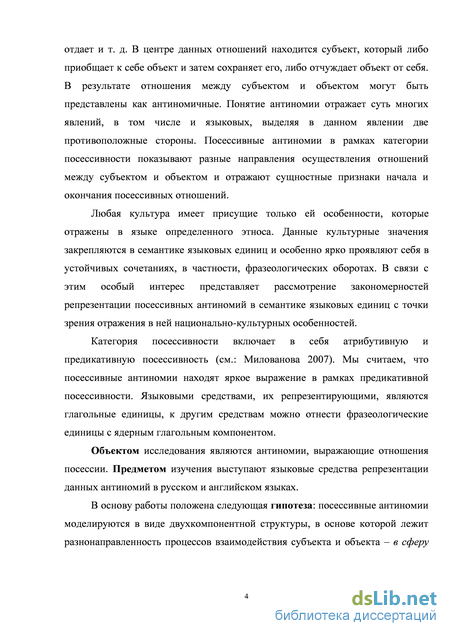 отдает и т. д. В центре данных отношений находится субъект, который либо приобщает к себе объект и затем сохраняет его, либо отчуждает объект от себя. В результате отношения между субъектом и объектом могут быть представлены как антиномичные. Понятие антиномии отражает суть многих явлений, в том числе и языковых, выделяя в данном явлении две противоположные стороны. Посессивные антиномии в рамках категории посессивности показывают разные направления осуществления отношений между субъектом и объектом и отражают сущностные признаки начала и окончания посессивных отношений.

Любая культура имеет присущие только ей особенности, которые отражены в языке определенного этноса. Данные культурные значения закрепляются в семантике языковых единиц и особенно ярко проявляют себя в устойчивых сочетаниях, в частности, фразеологических оборотах. В связи с этим особый интерес представляет рассмотрение закономерностей репрезентации посессивных антиномий в семантике языковых единиц с точки зрения отражения в ней национально-культурных особенностей.

Категория посессивности включает в себя атрибутивную и предикативную посессивность (см.: Милованова 2007). Мы считаем, что посессивные антиномии находят яркое выражение в рамках предикативной посессивности. Языковыми средствами, их репрезентирующими, являются глагольные единицы, к другим средствам можно отнести фразеологические единицы с ядерным глагольным компонентом.

Объектом исследования являются антиномии, выражающие отношения посессии. Предметом изучения выступают языковые средства репрезентации данных антиномий в русском и английском языках.

В основу работы положена следующая гипотеза: посессивные антиномии моделируются в виде двухкомпонентной структуры, в основе которой лежит разнонаправленность процессов взаимодействия субъекта и объекта – в сферу

4

dsLib.net
библиотека диссертаций